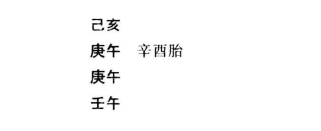 己亥
庚午 辛酉胎
庚午
壬午